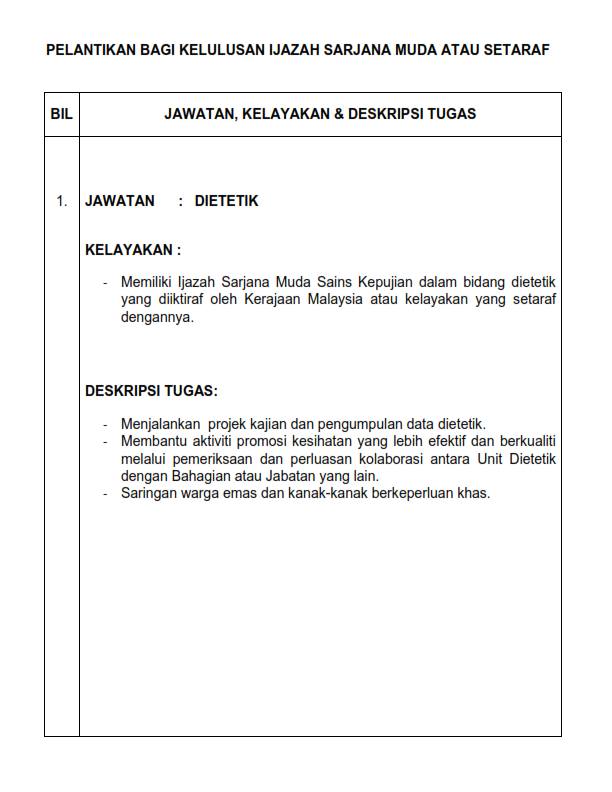 PELANTIKAN BAGI KELULUSAN IJAZAH SARJANA MUDA ATAU SETARAF

| BIL | JAWATAN, KELAYAKAN & DESKRIPSI TUGAS |
|---|---|
| 1. | JAWATAN : DIETETIK<br><br>KELAYAKAN :<br><br>- Memiliki Ijazah Sarjana Muda Sains Kepujian dalam bidang dietetik yang diiktiraf oleh Kerajaan Malaysia atau kelayakan yang setaraf dengannya.<br><br>DESKRIPSI TUGAS:<br><br>- Menjalankan projek kajian dan pengumpulan data dietetik.<br>- Membantu aktiviti promosi kesihatan yang lebih efektif dan berkualiti melalui pemeriksaan dan perluasan kolaborasi antara Unit Dietetik dengan Bahagian atau Jabatan yang lain.<br>- Saringan warga emas dan kanak-kanak berkeperluan khas. |